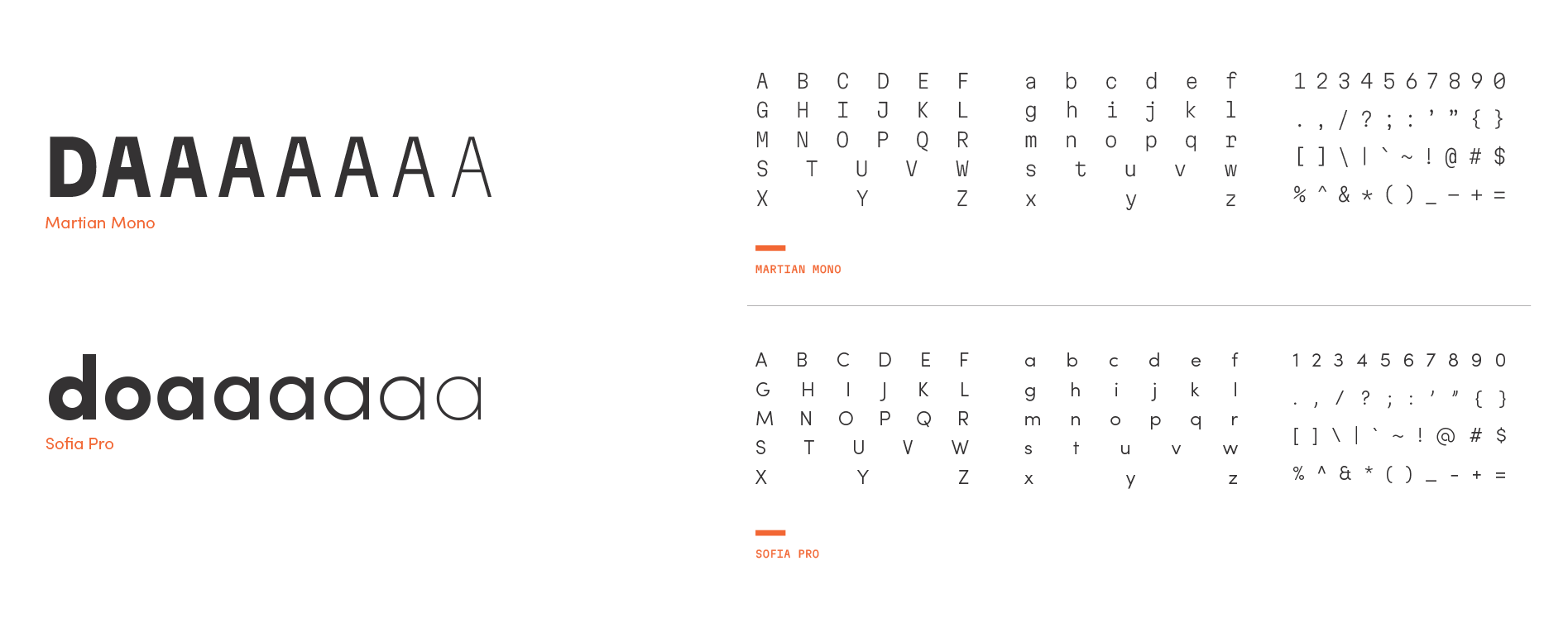 DAAAAAAA

Martian Mono

A B C D E F
G H I J K L
M N O P Q R
S T U V W
X Y Z

a b c d e f
g h i j k l
m n o p q r
s t u v w
x y z

1 2 3 4 5 6 7 8 9 0
. , / ? ; : ' " { }
[ ] \ | ` ~ ! @ # $
% ^ & * ( ) _ - + =

MARTIAN MONO

doaaaaaa

Sofia Pro

A B C D E F
G H I J K L
M N O P Q R
S T U V W
X Y Z

a b c d e f
g h i j k l
m n o p q r
s t u v w
x y z

1 2 3 4 5 6 7 8 9 0
. , / ? ; : ' " { }
[ ] \ | ` ~ ! @ # $
% ^ & * ( ) _ - + =

SOFIA PRO